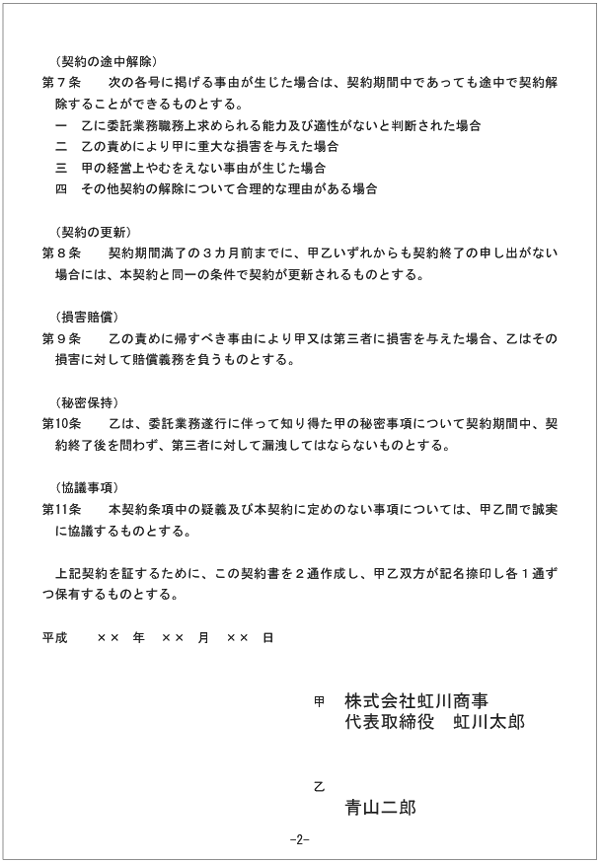 （契約の途中解除）
第７条　次の各号に掲げる事由が生じた場合は、契約期間中であっても途中で契約解除することができるものとする。
一　乙に委託業務職務上求められる能力及び適性がないと判断された場合
二　乙の責めにより甲に重大な損害を与えた場合
三　甲の経営上やむをえない事由が生じた場合
四　その他契約の解除について合理的な理由がある場合

（契約の更新）
第８条　契約期間満了の３カ月前までに、甲乙いずれからも契約終了の申し出がない場合には、本契約と同一の条件で契約が更新されるものとする。

（損害賠償）
第９条　乙の責めに帰すべき事由により甲又は第三者に損害を与えた場合、乙はその損害に対して賠償義務を負うものとする。

（秘密保持）
第10条　乙は、委託業務遂行に伴って知り得た甲の秘密事項について契約期間中、契約終了後を問わず、第三者に対して漏洩してはならないものとする。

（協議事項）
第11条　本契約条項中の疑義及び本契約に定めのない事項については、甲乙間で誠実に協議するものとする。

上記契約を証するために、この契約書を２通作成し、甲乙双方が記名捺印し各１通ずつ保有するものとする。

平成　××　年　××　月　××　日

甲　株式会社虹川商事
代表取締役　虹川太郎

乙
青山二郎

-2-